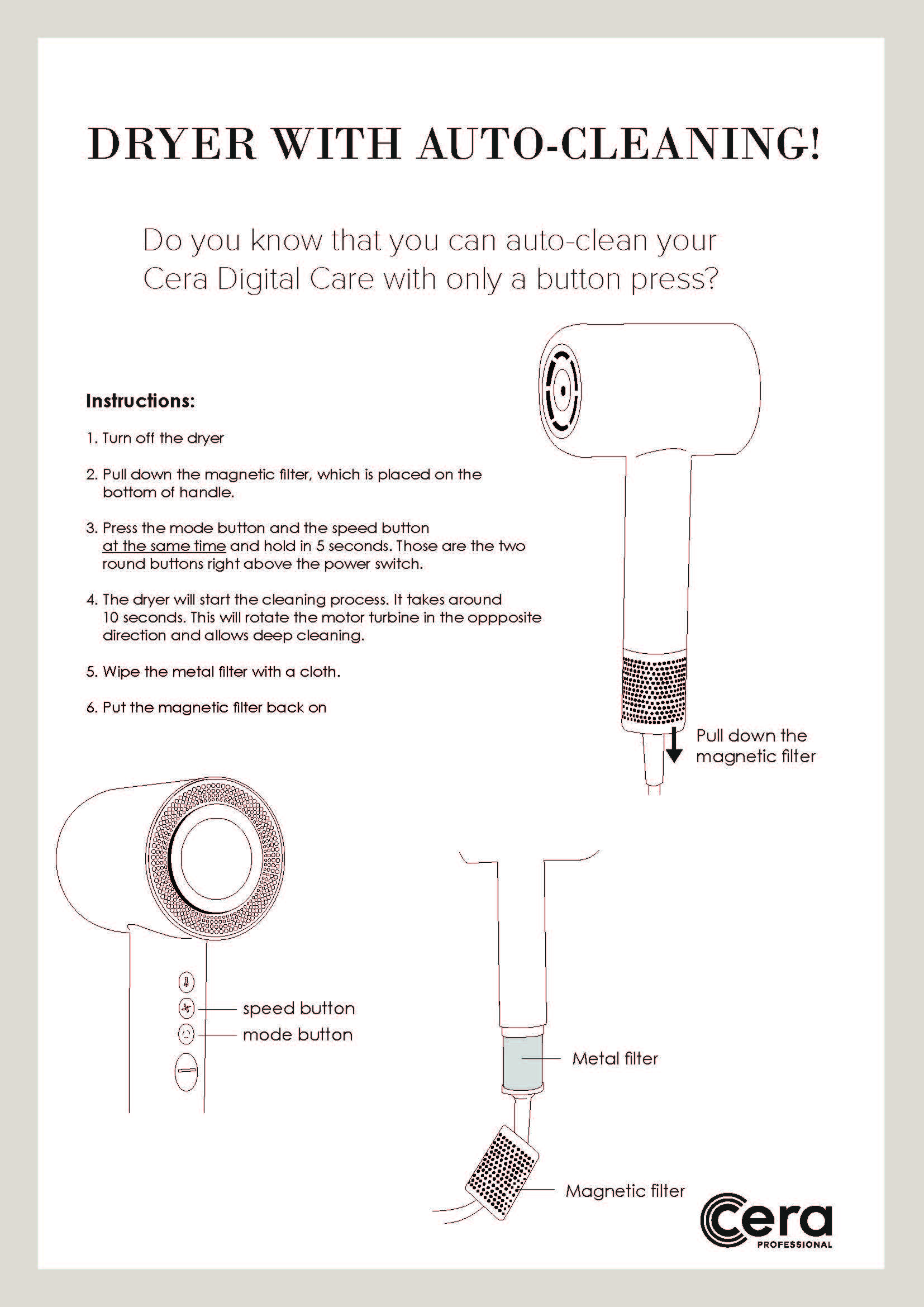 DRYER WITH AUTO-CLEANING!

Do you know that you can auto-clean your Cera Digital Care with only a button press?

Instructions:

1. Turn off the dryer

2. Pull down the magnetic filter, which is placed on the bottom of handle.

3. Press the mode button and the speed button at the same time and hold in 5 seconds. Those are the two round buttons right above the power switch.

4. The dryer will start the cleaning process. It takes around 10 seconds. This will rotate the motor turbine in the oppposite direction and allows deep cleaning.

5. Wipe the metal filter with a cloth.

6. Put the magnetic filter back on

Pull down the magnetic filter

speed button

mode button

Metal filter

Magnetic filter

Cera PROFESSIONAL